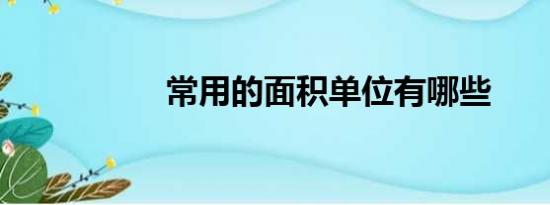 常用的面积单位有哪些